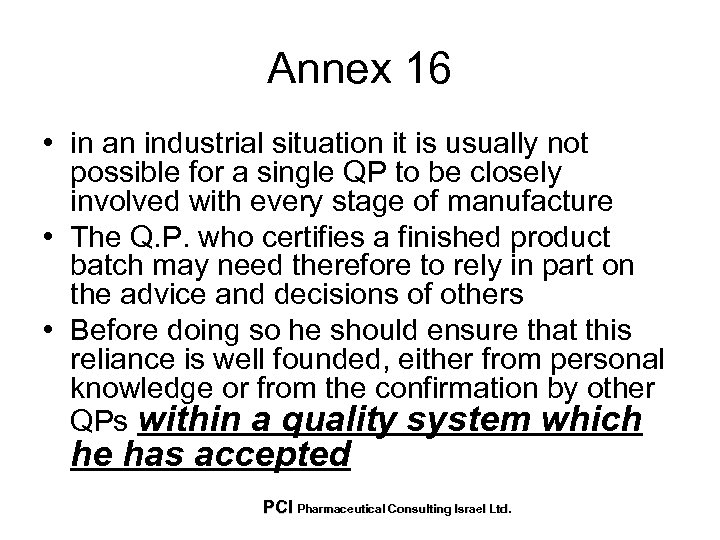 Annex 16

• in an industrial situation it is usually not possible for a single QP to be closely involved with every stage of manufacture
• The Q.P. who certifies a finished product batch may need therefore to rely in part on the advice and decisions of others
• Before doing so he should ensure that this reliance is well founded, either from personal knowledge or from the confirmation by other QPs within a quality system which he has accepted

PCI Pharmaceutical Consulting Israel Ltd.